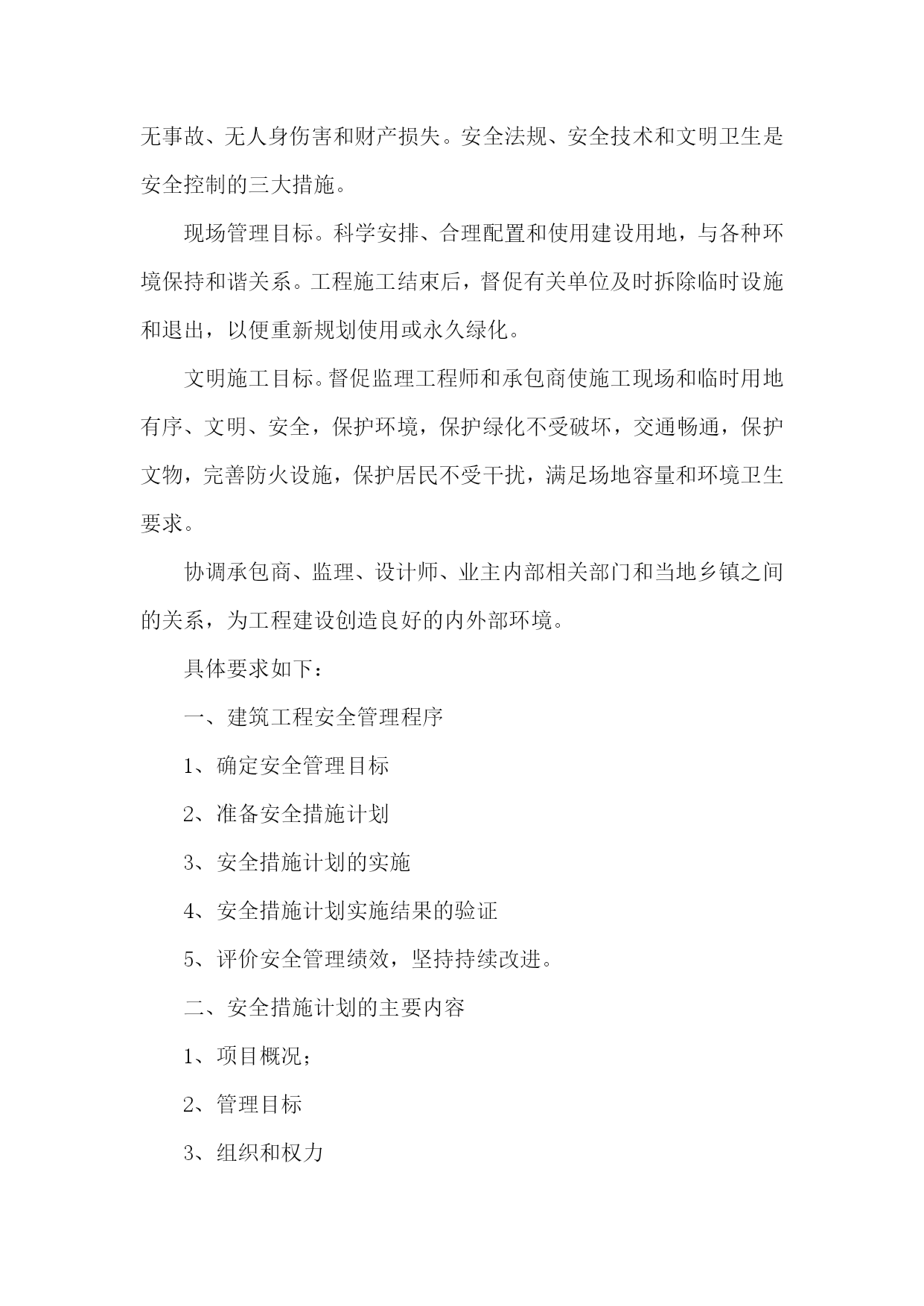 无事故、无人身伤害和财产损失。安全法规、安全技术和文明卫生是安全控制的三大措施。

现场管理目标。科学安排、合理配置和使用建设用地，与各种环境保持和谐关系。工程施工结束后，督促有关单位及时拆除临时设施和退出，以便重新规划使用或永久绿化。

文明施工目标。督促监理工程师和承包商使施工现场和临时用地有序、文明、安全，保护环境，保护绿化不受破坏，交通畅通，保护文物，完善防火设施，保护居民不受干扰，满足场地容量和环境卫生要求。

协调承包商、监理、设计师、业主内部相关部门和当地乡镇之间的关系，为工程建设创造良好的内外部环境。

具体要求如下：

一、建筑工程安全管理程序

1、确定安全管理目标

2、准备安全措施计划

3、安全措施计划的实施

4、安全措施计划实施结果的验证

5、评价安全管理绩效，坚持持续改进。

二、安全措施计划的主要内容

1、项目概况；

2、管理目标

3、组织和权力